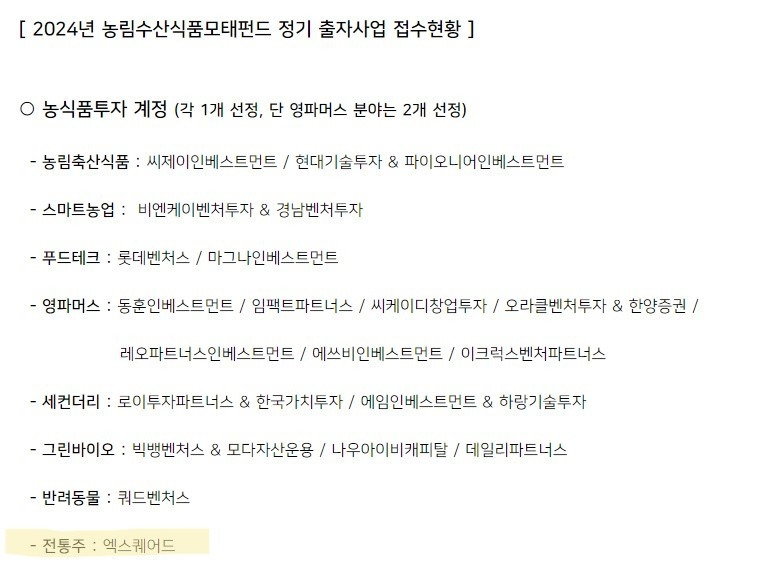 [ 2024년 농림수산식품모태펀드 정기 출자사업 접수현황 ]

○ 농식품투자 계정 (각 1개 선정, 단 영파머스 분야는 2개 선정)

- 농림축산식품 : 씨제이인베스트먼트 / 현대기술투자 & 파이오니어인베스트먼트

- 스마트농업 : 비엔케이벤처투자 & 경남벤처투자

- 푸드테크 : 롯데벤처스 / 마그나인베스트먼트

- 영파머스 : 동훈인베스트먼트 / 임팩트파트너스 / 씨케이디창업투자 / 오라클벤처투자 & 한양증권 / 레오파트너스인베스트먼트 / 에쓰비인베스트먼트 / 이크럭스벤처파트너스

- 세컨더리 : 로이투자파트너스 & 한국가치투자 / 에임인베스트먼트 & 하랑기술투자

- 그린바이오 : 빅뱅벤처스 & 모다자산운용 / 나우아이비캐피탈 / 데일리파트너스

- 반려동물 : 쿼드벤처스

- 전통주 : 엑스퀘어드